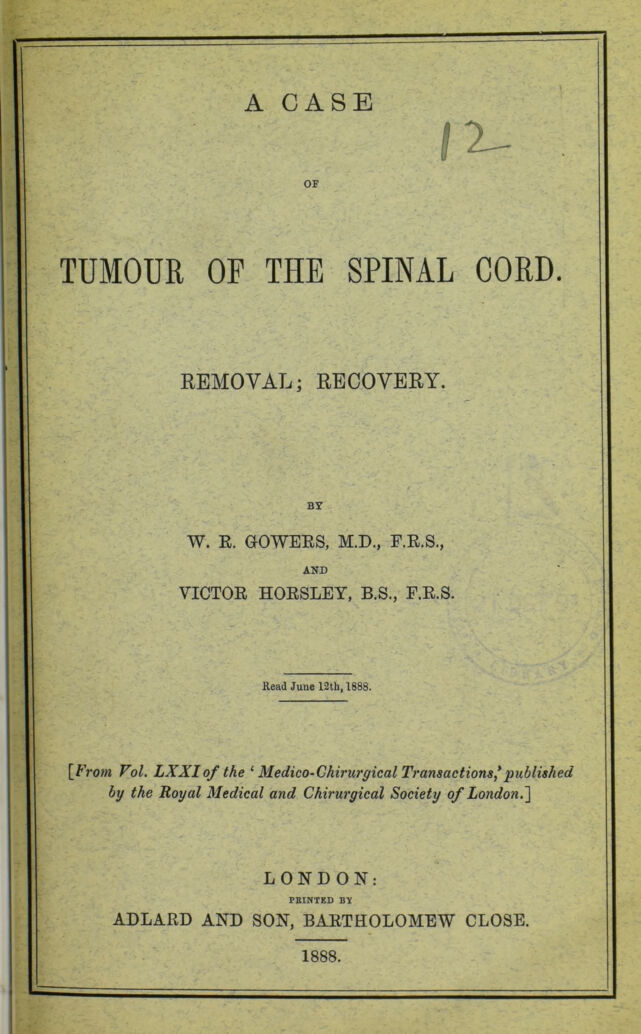 A CASE

12

OF

TUMOUR OF THE SPINAL CORD.

REMOVAL; RECOVERY.

BY

W. R. GOWERS, M.D., F.R.S.,

AND

VICTOR HORSLEY, B.S., F.R.S.

Read June 12th, 1888.

[From Vol. LXXI of the 'Medico-Chirurgical Transactions,' published by the Royal Medical and Chirurgical Society of London.]

LONDON:

PRINTED BY

ADLARD AND SON, BARTHOLOMEW CLOSE.

1888.